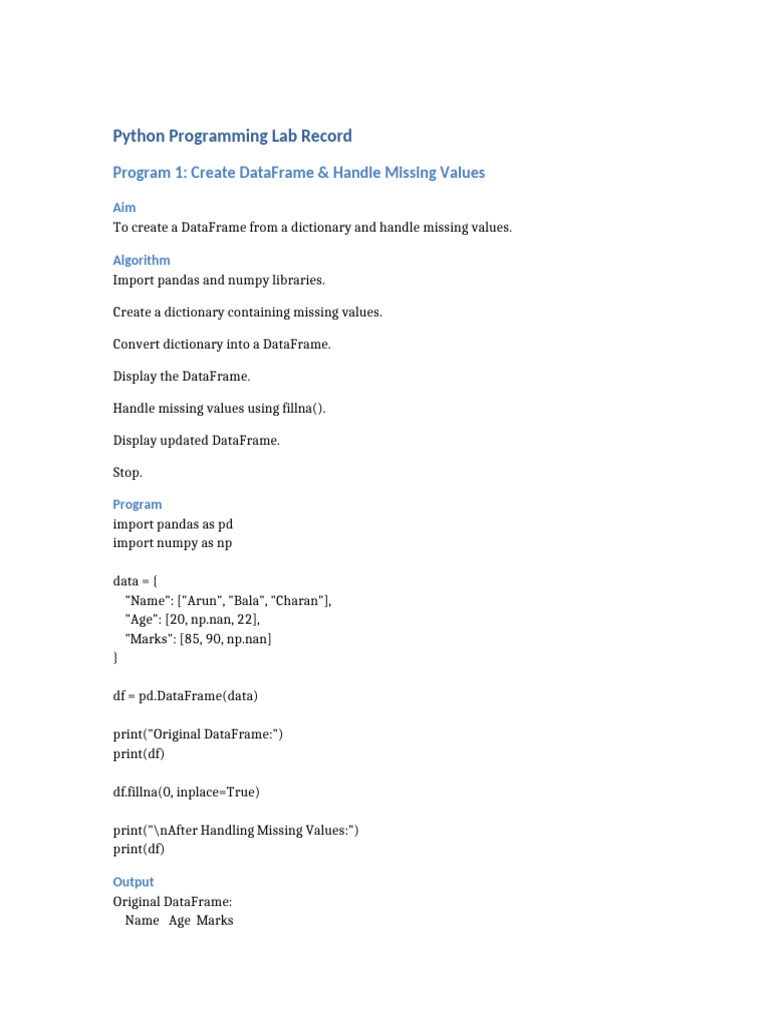 Python Programming Lab Record

Program 1: Create DataFrame & Handle Missing Values

Aim
To create a DataFrame from a dictionary and handle missing values.

Algorithm
Import pandas and numpy libraries.

Create a dictionary containing missing values.

Convert dictionary into a DataFrame.

Display the DataFrame.

Handle missing values using fillna().

Display updated DataFrame.

Stop.

Program
import pandas as pd
import numpy as np

data = {
 "Name": ["Arun", "Bala", "Charan"],
 "Age": [20, np.nan, 22],
 "Marks": [85, 90, np.nan]
}

df = pd.DataFrame(data)

print("Original DataFrame:")
print(df)

df.fillna(0, inplace=True)

print("\nAfter Handling Missing Values:")
print(df)

Output
Original DataFrame:
 Name Age Marks